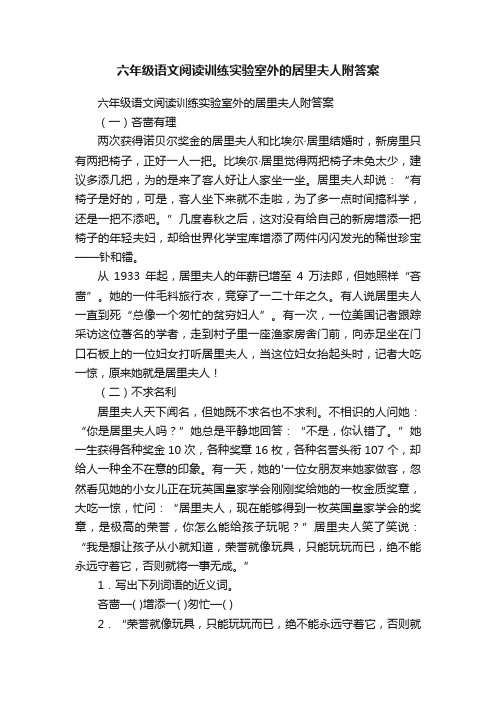 六年级语文阅读训练实验室外的居里夫人附答案

六年级语文阅读训练实验室外的居里夫人附答案

（一）吝啬有理

两次获得诺贝尔奖金的居里夫人和比埃尔·居里结婚时，新房里只有两把椅子，正好一人一把。比埃尔·居里觉得两把椅子未免太少，建议多添几把，为的是来了客人好让人家坐一坐。居里夫人却说：“有椅子是好的，可是，客人坐下来就不走啦，为了多一点时间搞科学，还是一把不添吧。”几度春秋之后，这对没有给自己的新房增添一把椅子的年轻夫妇，却给世界化学宝库增添了两件闪闪发光的稀世珍宝——钋和镭。

从 1933 年起，居里夫人的年薪已增至 4 万法郎，但她照样“吝啬”。她的一件毛料旅行衣，竟穿了一二十年之久。有人说居里夫人一直到死“总像一个匆忙的贫穷妇人”。有一次，一位美国记者跟踪采访这位著名的学者，走到村子里一座渔家房舍门前，向赤足坐在门口石板上的一位妇女打听居里夫人，当这位妇女抬起头时，记者大吃一惊，原来她就是居里夫人！

（二）不求名利

居里夫人天下闻名，但她既不求名也不求利。不相识的人问她：“你是居里夫人吗？”她总是平静地回答：“不是，你认错了。”她一生获得各种奖金 10 次，各种奖章 16 枚，各种名誉头衔 107 个，却给人一种全不在意的印象。有一天，她的'一位女朋友来她家做客，忽然看见她的小女儿正在玩英国皇家学会刚刚奖给她的一枚金质奖章，大吃一惊，忙问：“居里夫人，现在能够得到一枚英国皇家学会的奖章，是极高的荣誉，你怎么能给孩子玩呢？”居里夫人笑了笑说：“我是想让孩子从小就知道，荣誉就像玩具，只能玩玩而已，绝不能永远守着它，否则就将一事无成。”

1．写出下列词语的近义词。

吝啬—( )增添—( )匆忙—( )

2．“荣誉就像玩具，只能玩玩而已，绝不能永远守着它，否则就